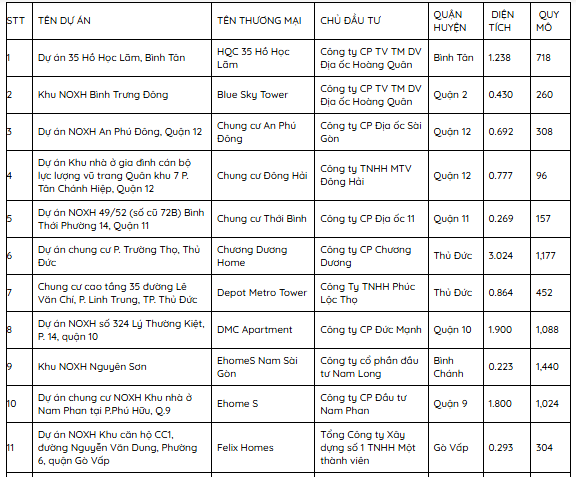 | STT | TÊN DỰ ÁN | TÊN THƯƠNG MẠI | CHỦ ĐẦU TƯ | QUẬN HUYỆN | DIỆN TÍCH | QUY MÔ |
|---|---|---|---|---|---|---|
| 1 | Dự án 35 Hồ Học Lãm, Bình Tân | HQC 35 Hồ Học Lãm | Công ty CP TV TM DV Địa ốc Hoàng Quân | Bình Tân | 1.238 | 718 |
| 2 | Khu NOXH Bình Trưng Đông | Blue Sky Tower | Công ty CP TV TM DV Địa ốc Hoàng Quân | Quận 2 | 0.430 | 260 |
| 3 | Dự án NOXH An Phú Đông, Quận 12 | Chung cư An Phú Đông | Công ty CP Địa ốc Sài Gòn | Quận 12 | 0.692 | 308 |
| 4 | Dự án Khu nhà ở gia đình cán bộ lực lượng vũ trang Quân khu 7 P. Tân Chánh Hiệp, Quận 12 | Chung cư Đông Hải | Công ty TNHH MTV Đông Hải | Quận 12 | 0.777 | 96 |
| 5 | Dự án NOXH 49/52 (số cũ 72B) Bình Thới Phường 14, Quận 11 | Chung cư Thới Bình | Công ty CP Địa ốc 11 | Quận 11 | 0.269 | 157 |
| 6 | Dự án chung cư P. Trường Thọ, Thủ Đức | Chương Dương Home | Công ty CP Chương Dương | Thủ Đức | 3.024 | 1,177 |
| 7 | Chung cư cao tầng 35 đường Lê Văn Chí, P. Linh Trung, TP. Thủ Đức | Depot Metro Tower | Công Ty TNHH Phúc Lộc Thọ | Thủ Đức | 0.864 | 452 |
| 8 | Dự án NOXH số 324 Lý Thường Kiệt, P. 14, quận 10 | DMC Apartment | Công ty CP Đức Mạnh | Quận 10 | 1.900 | 1,088 |
| 9 | Khu NOXH Nguyên Sơn | EhomeS Nam Sài Gòn | Công ty cổ phần đầu tư Nam Long | Bình Chánh | 0.223 | 1,440 |
| 10 | Dự án chung cư NOXH Khu nhà ở Nam Phan tại P.Phú Hữu, Q.9 | Ehome S | Công ty CP Đầu tư Nam Phan | Quận 9 | 1.800 | 1,024 |
| 11 | Dự án NOXH Khu căn hộ CC1, đường Nguyễn Văn Dung, Phường 6, quận Gò Vấp | Felix Homes | Tổng Công ty Xây dựng số 1 TNHH Một thành viên | Gò Vấp | 0.293 | 304 |